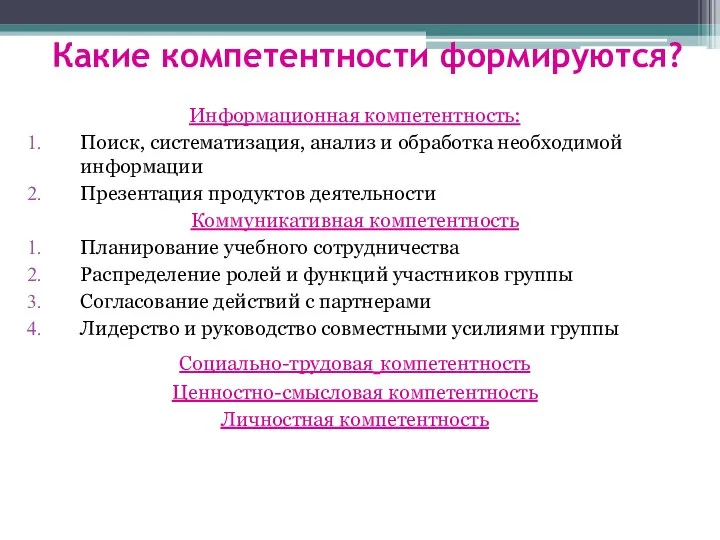 Какие компетентности формируются?

Информационная компетентность:

1. Поиск, систематизация, анализ и обработка необходимой информации
2. Презентация продуктов деятельности

Коммуникативная компетентность

1. Планирование учебного сотрудничества
2. Распределение ролей и функций участников группы
3. Согласование действий с партнерами
4. Лидерство и руководство совместными усилиями группы

Социально-трудовая компетентность

Ценностно-смысловая компетентность

Личностная компетентность